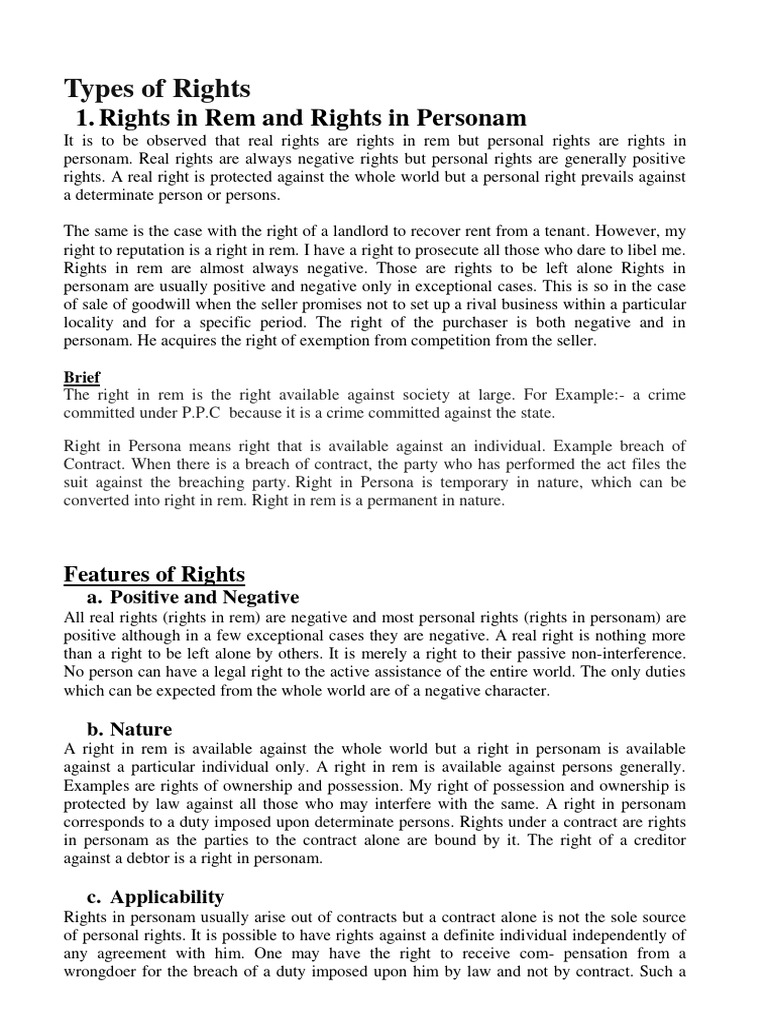 Types of Rights

1. Rights in Rem and Rights in Personam

It is to be observed that real rights are rights in rem but personal rights are rights in personam. Real rights are always negative rights but personal rights are generally positive rights. A real right is protected against the whole world but a personal right prevails against a determinate person or persons.

The same is the case with the right of a landlord to recover rent from a tenant. However, my right to reputation is a right in rem. I have a right to prosecute all those who dare to libel me. Rights in rem are almost always negative. Those are rights to be left alone Rights in personam are usually positive and negative only in exceptional cases. This is so in the case of sale of goodwill when the seller promises not to set up a rival business within a particular locality and for a specific period. The right of the purchaser is both negative and in personam. He acquires the right of exemption from competition from the seller.

Brief
The right in rem is the right available against society at large. For Example:- a crime committed under P.P.C because it is a crime committed against the state.

Right in Persona means right that is available against an individual. Example breach of Contract. When there is a breach of contract, the party who has performed the act files the suit against the breaching party. Right in Persona is temporary in nature, which can be converted into right in rem. Right in rem is a permanent in nature.

Features of Rights

a. Positive and Negative

All real rights (rights in rem) are negative and most personal rights (rights in personam) are positive although in a few exceptional cases they are negative. A real right is nothing more than a right to be left alone by others. It is merely a right to their passive non-interference. No person can have a legal right to the active assistance of the entire world. The only duties which can be expected from the whole world are of a negative character.

b. Nature

A right in rem is available against the whole world but a right in personam is available against a particular individual only. A right in rem is available against persons generally. Examples are rights of ownership and possession. My right of possession and ownership is protected by law against all those who may interfere with the same. A right in personam corresponds to a duty imposed upon determinate persons. Rights under a contract are rights in personam as the parties to the contract alone are bound by it. The right of a creditor against a debtor is a right in personam.

c. Applicability

Rights in personam usually arise out of contracts but a contract alone is not the sole source of personal rights. It is possible to have rights against a definite individual independently of any agreement with him. One may have the right to receive com- pensation from a wrongdoer for the breach of a duty imposed upon him by law and not by contract. Such a